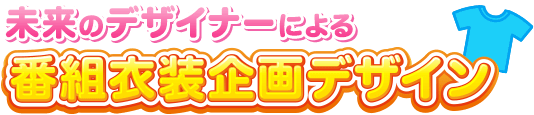 未来のデザイナーによる
番組衣装企画デザイン